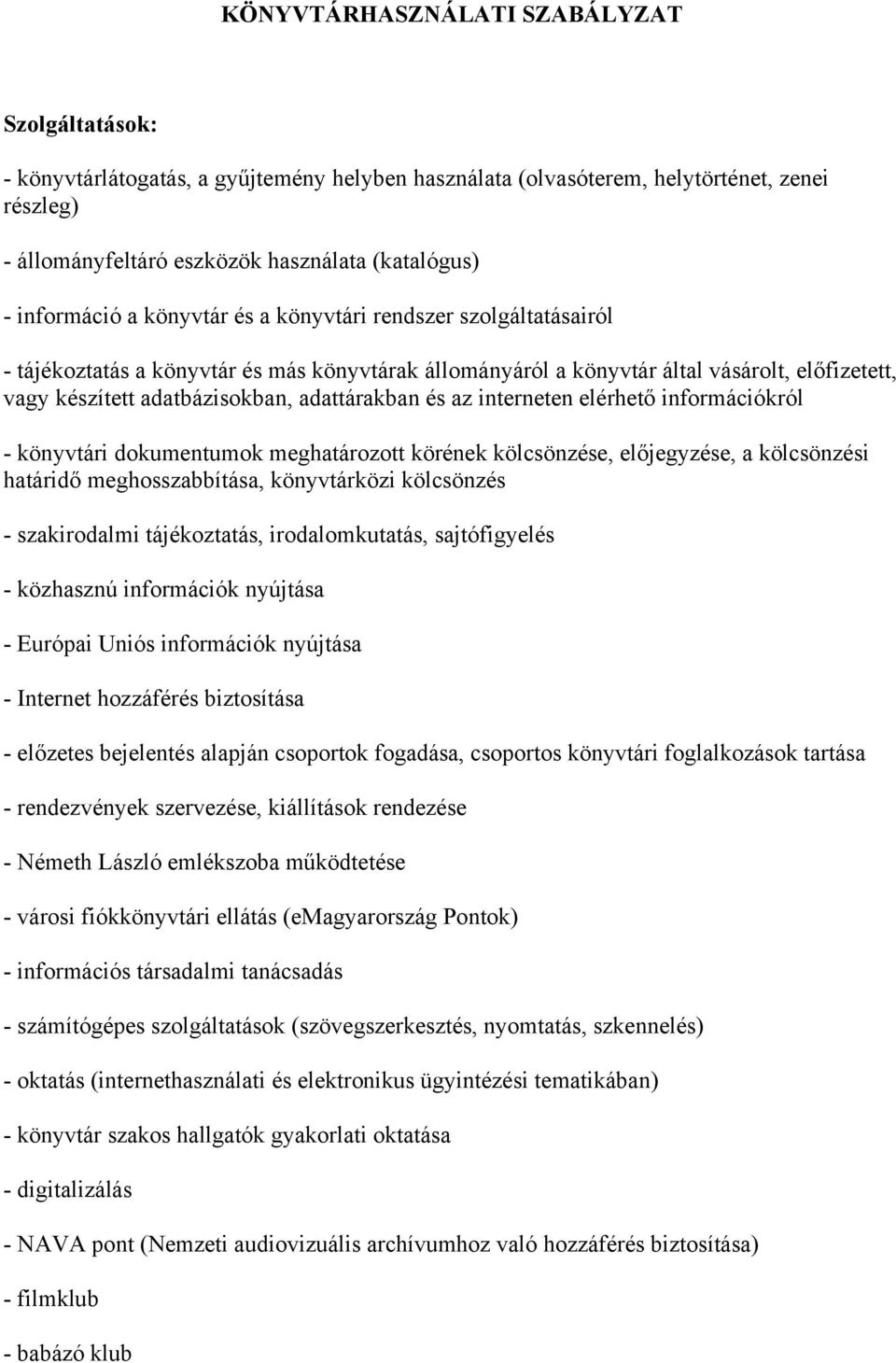 KÖNYVTÁRHASZNÁLATI SZABÁLYZAT

Szolgáltatások:

- könyvtárlátogatás, a gyűjtemény helyben használata (olvasóterem, helytörténet, zenei részleg)

- állományfeltáró eszközök használata (katalógus)

- információ a könyvtár és a könyvtári rendszer szolgáltatásairól

- tájékoztatás a könyvtár és más könyvtárak állományáról a könyvtár által vásárolt, előfizetett, vagy készített adatbázisokban, adattárakban és az interneten elérhető információkról

- könyvtári dokumentumok meghatározott körének kölcsönzése, előjegyzése, a kölcsönzési határidő meghosszabbítása, könyvtárközi kölcsönzés

- szakirodalmi tájékoztatás, irodalomkutatás, sajtófigyelés

- közhasznú információk nyújtása

- Európai Uniós információk nyújtása

- Internet hozzáférés biztosítása

- előzetes bejelentés alapján csoportok fogadása, csoportos könyvtári foglalkozások tartása

- rendezvények szervezése, kiállítások rendezése

- Németh László emlékszoba működtetése

- városi fiókkönyvtári ellátás (eMagyarország Pontok)

- információs társadalmi tanácsadás

- számítógépes szolgáltatások (szövegszerkesztés, nyomtatás, szkennelés)

- oktatás (internethasználati és elektronikus ügyintézési tematikában)

- könyvtár szakos hallgatók gyakorlati oktatása

- digitalizálás

- NAVA pont (Nemzeti audiovizuális archívumhoz való hozzáférés biztosítása)

- filmklub

- babázó klub